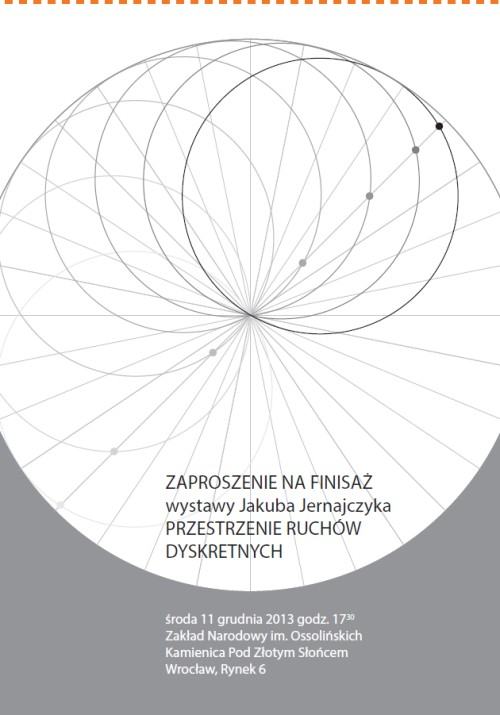 ZAPROSZENIE NA FINISAŻ
wystawy Jakuba Jernajczyka
PRZESTRZENIE RUCHÓW DYSKRETNYCH

środa 11 grudnia 2013 godz. $17^{30}$
Zakład Narodowy im. Ossolińskich
Kamienica Pod Złotym Słońcem
Wrocław, Rynek 6